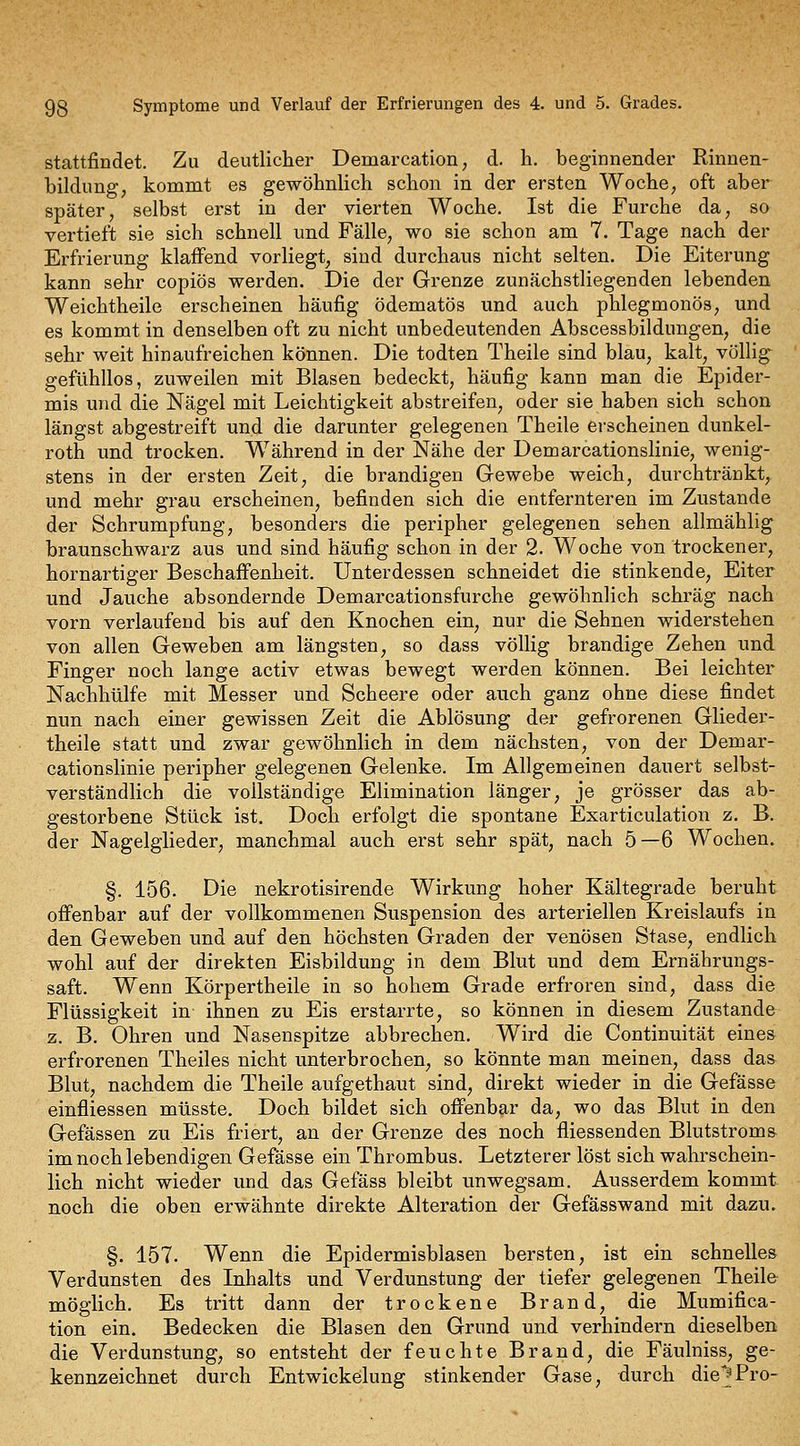 98 Symptome und Verlauf der Erfrierungen des 4. und 5. Grades.

stattfindet. Zu deutlicher Demarcation, d. h. beginnender Rinnenbildung, kommt es gewöhnlich schon in der ersten Woche, oft aber später, selbst erst in der vierten Woche. Ist die Furche da, so vertieft sie sich schnell und Fälle, wo sie schon am 7. Tage nach der Erfrierung klaffend vorliegt, sind durchaus nicht selten. Die Eiterung kann sehr copiös werden. Die der Grenze zunächstliegenden lebenden Weichtheile erscheinen häufig ödematös und auch phlegmonös, und es kommt in denselben oft zu nicht unbedeutenden Abscessbildungen, die sehr weit hinaufreichen können. Die todten Theile sind blau, kalt, völlig gefühllos, zuweilen mit Blasen bedeckt, häufig kann man die Epidermis und die Nägel mit Leichtigkeit abstreifen, oder sie haben sich schon längst abgestreift und die darunter gelegenen Theile erscheinen dunkelroth und trocken. Während in der Nähe der Demarcationslinie, wenigstens in der ersten Zeit, die brandigen Gewebe weich, durchtränkt, und mehr grau erscheinen, befinden sich die entfernteren im Zustande der Schrumpfung, besonders die peripher gelegenen sehen allmählig braunschwarz aus und sind häufig schon in der 2. Woche von trockener, hornartiger Beschaffenheit. Unterdessen schneidet die stinkende, Eiter und Jauche absondernde Demarcationsfurche gewöhnlich schräg nach vorn verlaufend bis auf den Knochen ein, nur die Sehnen widerstehen von allen Geweben am längsten, so dass völlig brandige Zehen und Finger noch lange activ etwas bewegt werden können. Bei leichter Nachhülfe mit Messer und Scheere oder auch ganz ohne diese findet nun nach einer gewissen Zeit die Ablösung der gefrorenen Gliedertheile statt und zwar gewöhnlich in dem nächsten, von der Demarcationslinie peripher gelegenen Gelenke. Im Allgemeinen dauert selbstverständlich die vollständige Elimination länger, je grösser das abgestorbene Stück ist. Doch erfolgt die spontane Exarticulation z. B. der Nagelglieder, manchmal auch erst sehr spät, nach 5—6 Wochen.

§. 156. Die nekrotisirende Wirkung hoher Kältegrade beruht offenbar auf der vollkommenen Suspension des arteriellen Kreislaufs in den Geweben und auf den höchsten Graden der venösen Stase, endlich wohl auf der direkten Eisbildung in dem Blut und dem Ernährungssaft. Wenn Körpertheile in so hohem Grade erfroren sind, dass die Flüssigkeit in ihnen zu Eis erstarrte, so können in diesem Zustande z. B. Ohren und Nasenspitze abbrechen. Wird die Continuität eines erfrorenen Theiles nicht unterbrochen, so könnte man meinen, dass das Blut, nachdem die Theile aufgethaut sind, direkt wieder in die Gefässe einfliessen müsste. Doch bildet sich offenbar da, wo das Blut in den Gefässen zu Eis friert, an der Grenze des noch fliessenden Blutstroms im noch lebendigen Gefässe ein Thrombus. Letzterer löst sich wahrscheinlich nicht wieder und das Gefäss bleibt unwegsam. Ausserdem kommt noch die oben erwähnte direkte Alteration der Gefässwand mit dazu.

§. 157. Wenn die Epidermisblasen bersten, ist ein schnelles Verdunsten des Inhalts und Verdunstung der tiefer gelegenen Theile möglich. Es tritt dann der trockene Brand, die Mumification ein. Bedecken die Blasen den Grund und verhindern dieselben die Verdunstung, so entsteht der feuchte Brand, die Fäulniss, gekennzeichnet durch Entwickelung stinkender Gase, durch die Pro-